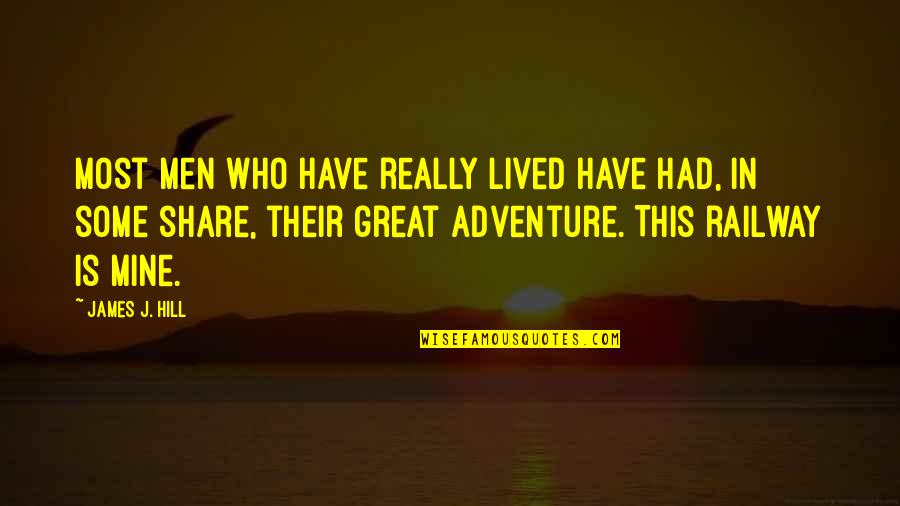 MOST MEN WHO HAVE REALLY LIVED HAVE HAD, IN SOME SHARE, THEIR GREAT ADVENTURE. THIS RAILWAY IS MINE.

~ JAMES J. HILL

WISEFAMOUSQUOTES.COM